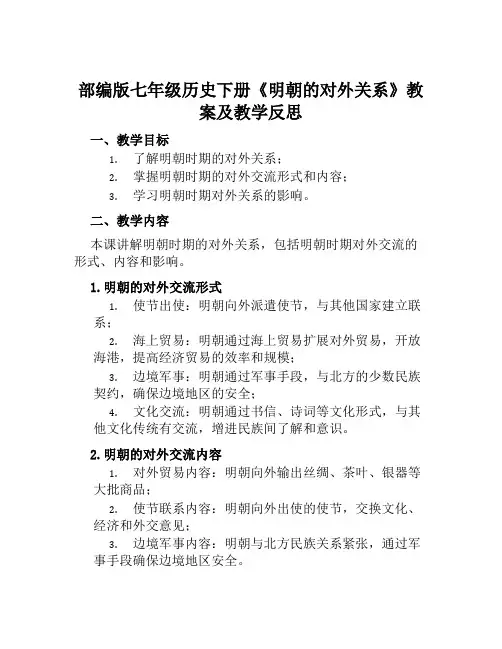 部编版七年级历史下册《明朝的对外关系》教案及教学反思

一、教学目标

1. 了解明朝时期的对外关系；
2. 掌握明朝时期的对外交流形式和内容；
3. 学习明朝时期对外关系的影响。

二、教学内容

本课讲解明朝时期的对外关系，包括明朝时期对外交流的形式、内容和影响。

1. 明朝的对外交流形式

1. 使节出使：明朝向外派遣使节，与其他国家建立联系；
2. 海上贸易：明朝通过海上贸易扩展对外贸易，开放海港，提高经济贸易的效率和规模；
3. 边境军事：明朝通过军事手段，与北方的少数民族契约，确保边境地区的安全；
4. 文化交流：明朝通过书信、诗词等文化形式，与其他文化传统有交流，增进民族间了解和意识。

2. 明朝的对外交流内容

1. 对外贸易内容：明朝向外输出丝绸、茶叶、银器等大批商品；
2. 使节联系内容：明朝向外出使的使节，交换文化、经济和外交意见；
3. 边境军事内容：明朝与北方民族关系紧张，通过军事手段确保边境地区安全。